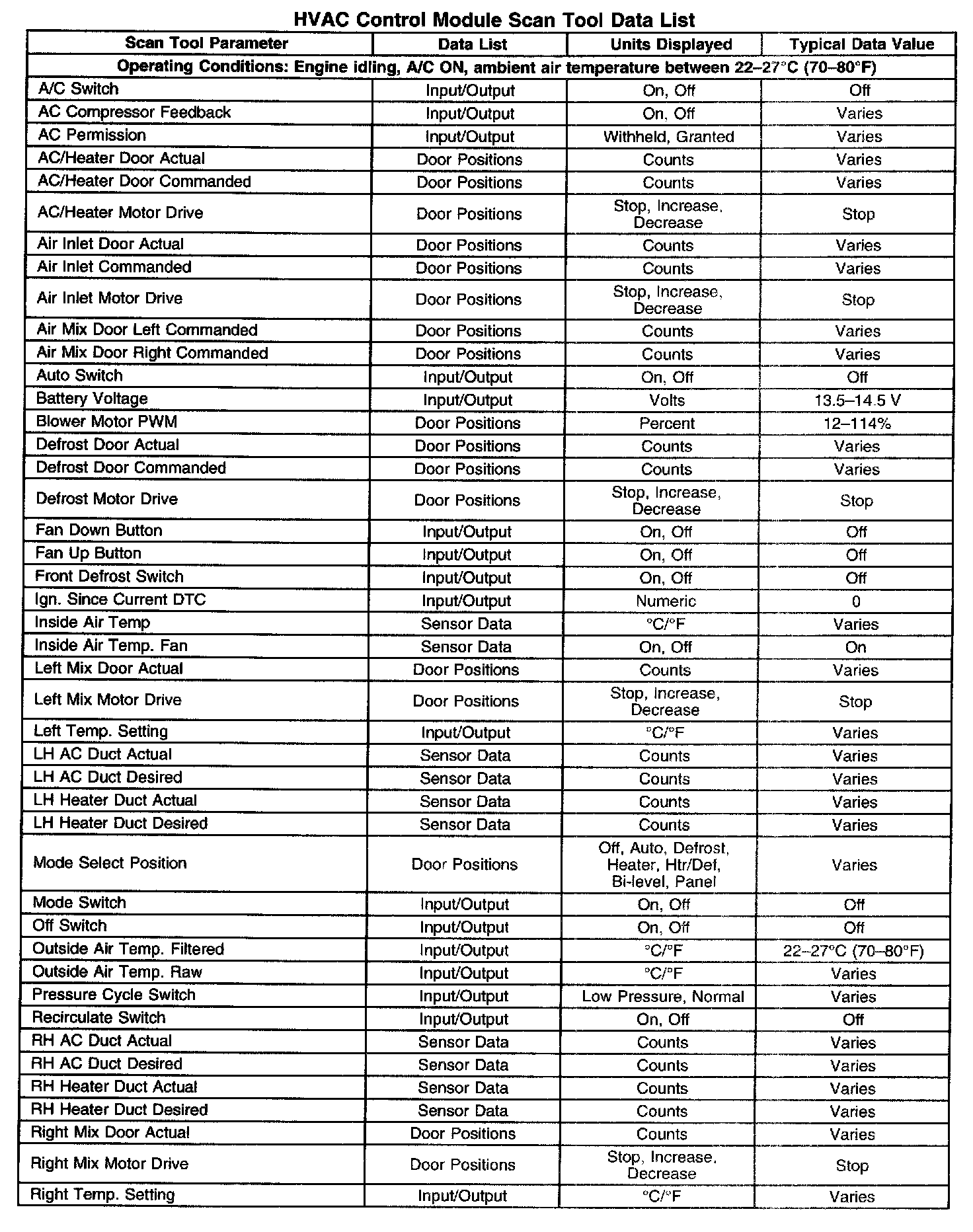 HVAC Control Module Scan Tool Data List

| Scan Tool Parameter | Data List | Units Displayed | Typical Data Value |
|---|---|---|---|
| Operating Conditions: Engine idling, A/C ON, ambient air temperature between 22–27°C (70–80°F) | | | |
| A/C Switch | Input/Output | On, Off | Off |
| AC Compressor Feedback | Input/Output | On, Off | Varies |
| AC Permission | Input/Output | Withheld, Granted | Varies |
| AC/Heater Door Actual | Door Positions | Counts | Varies |
| AC/Heater Door Commanded | Door Positions | Counts | Varies |
| AC/Heater Motor Drive | Door Positions | Stop, Increase, Decrease | Stop |
| Air Inlet Door Actual | Door Positions | Counts | Varies |
| Air Inlet Commanded | Door Positions | Counts | Varies |
| Air Inlet Motor Drive | Door Positions | Stop, Increase, Decrease | Stop |
| Air Mix Door Left Commanded | Door Positions | Counts | Varies |
| Air Mix Door Right Commanded | Door Positions | Counts | Varies |
| Auto Switch | Input/Output | On, Off | Off |
| Battery Voltage | Input/Output | Volts | 13.5–14.5 V |
| Blower Motor PWM | Door Positions | Percent | 12–114% |
| Defrost Door Actual | Door Positions | Counts | Varies |
| Defrost Door Commanded | Door Positions | Counts | Varies |
| Defrost Motor Drive | Door Positions | Stop, Increase, Decrease | Stop |
| Fan Down Button | Input/Output | On, Off | Off |
| Fan Up Button | Input/Output | On, Off | Off |
| Front Defrost Switch | Input/Output | On, Off | Off |
| Ign. Since Current DTC | Input/Output | Numeric | 0 |
| Inside Air Temp | Sensor Data | °C/°F | Varies |
| Inside Air Temp. Fan | Sensor Data | On, Off | On |
| Left Mix Door Actual | Door Positions | Counts | Varies |
| Left Mix Motor Drive | Door Positions | Stop, Increase, Decrease | Stop |
| Left Temp. Setting | Input/Output | °C/°F | Varies |
| LH AC Duct Actual | Sensor Data | Counts | Varies |
| LH AC Duct Desired | Sensor Data | Counts | Varies |
| LH Heater Duct Actual | Sensor Data | Counts | Varies |
| LH Heater Duct Desired | Sensor Data | Counts | Varies |
| Mode Select Position | Door Positions | Off, Auto, Defrost, Heater, Htr/Def, Bi-level, Panel | Varies |
| Mode Switch | Input/Output | On, Off | Off |
| Off Switch | Input/Output | On, Off | Off |
| Outside Air Temp. Filtered | Input/Output | °C/°F | 22–27°C (70–80°F) |
| Outside Air Temp. Raw | Input/Output | °C/°F | Varies |
| Pressure Cycle Switch | Input/Output | Low Pressure, Normal | Varies |
| Recirculate Switch | Input/Output | On, Off | Off |
| RH AC Duct Actual | Sensor Data | Counts | Varies |
| RH AC Duct Desired | Sensor Data | Counts | Varies |
| RH Heater Duct Actual | Sensor Data | Counts | Varies |
| RH Heater Duct Desired | Sensor Data | Counts | Varies |
| Right Mix Door Actual | Door Positions | Counts | Varies |
| Right Mix Motor Drive | Door Positions | Stop, Increase, Decrease | Stop |
| Right Temp. Setting | Input/Output | °C/°F | Varies |